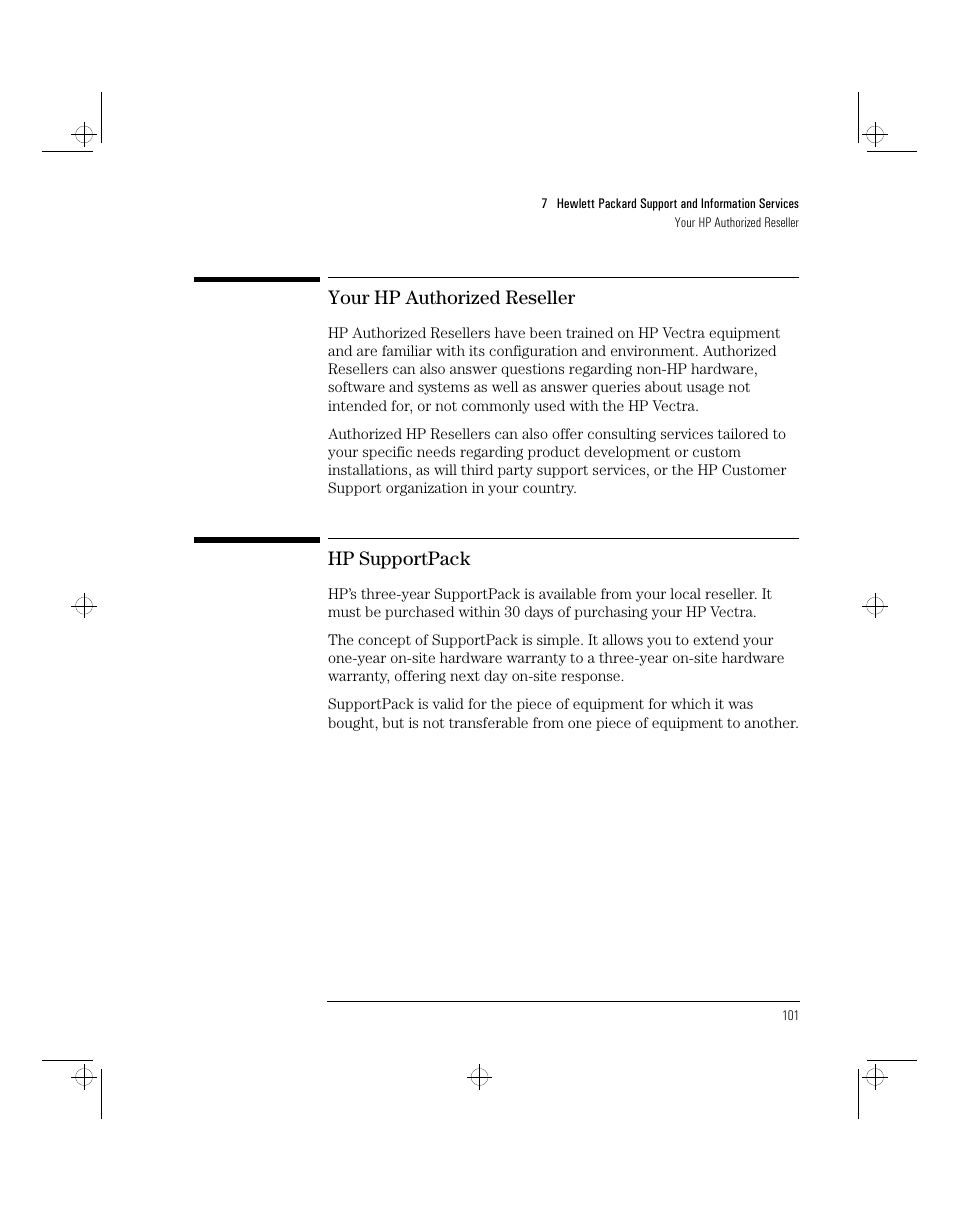 7 Hewlett Packard Support and Information Services
Your HP Authorized Reseller

Your HP Authorized Reseller

HP Authorized Resellers have been trained on HP Vectra equipment and are familiar with its configuration and environment. Authorized Resellers can also answer questions regarding non-HP hardware, software and systems as well as answer queries about usage not intended for, or not commonly used with the HP Vectra.

Authorized HP Resellers can also offer consulting services tailored to your specific needs regarding product development or custom installations, as will third party support services, or the HP Customer Support organization in your country.

HP SupportPack

HP's three-year SupportPack is available from your local reseller. It must be purchased within 30 days of purchasing your HP Vectra.

The concept of SupportPack is simple. It allows you to extend your one-year on-site hardware warranty to a three-year on-site hardware warranty, offering next day on-site response.

SupportPack is valid for the piece of equipment for which it was bought, but is not transferable from one piece of equipment to another.

101